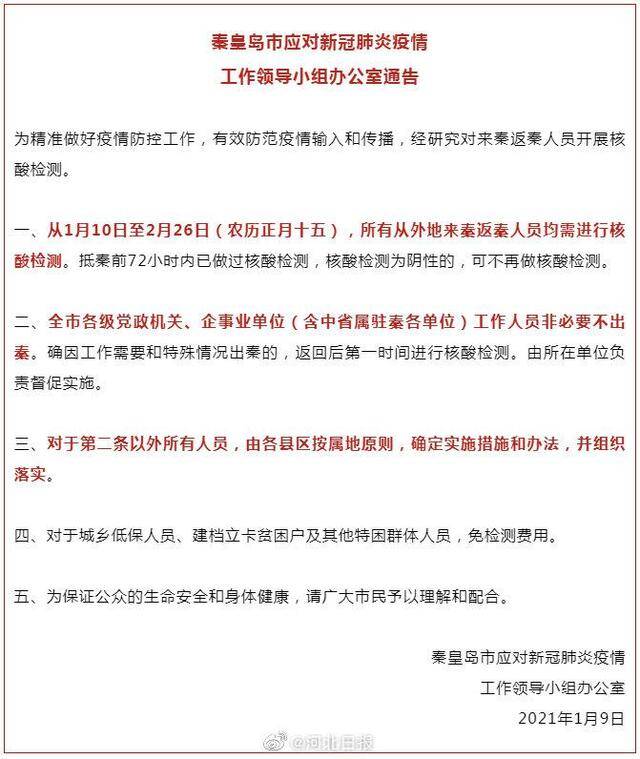 秦皇岛市应对新冠肺炎疫情
工作领导小组办公室通告

为精准做好疫情防控工作，有效防范疫情输入和传播，经研究对来秦返秦人员开展核酸检测。

一、从1月10日至2月26日（农历正月十五），所有从外地来秦返秦人员均需进行核酸检测。抵秦前72小时内已做过核酸检测，核酸检测为阴性的，可不再做核酸检测。

二、全市各级党政机关、企事业单位（含中省属驻秦各单位）工作人员非必要不出秦。确因工作需要和特殊情况出秦的，返回后第一时间进行核酸检测。由所在单位负责督促实施。

三、对于第二条以外所有人员，由各县区按属地原则，确定实施措施和办法，并组织落实。

四、对于城乡低保人员、建档立卡贫困户及其他特困群体人员，免检测费用。

五、为保证公众的生命安全和身体健康，请广大市民予以理解和配合。

秦皇岛市应对新冠肺炎疫情
工作领导小组办公室
2021年1月9日

@河北日报